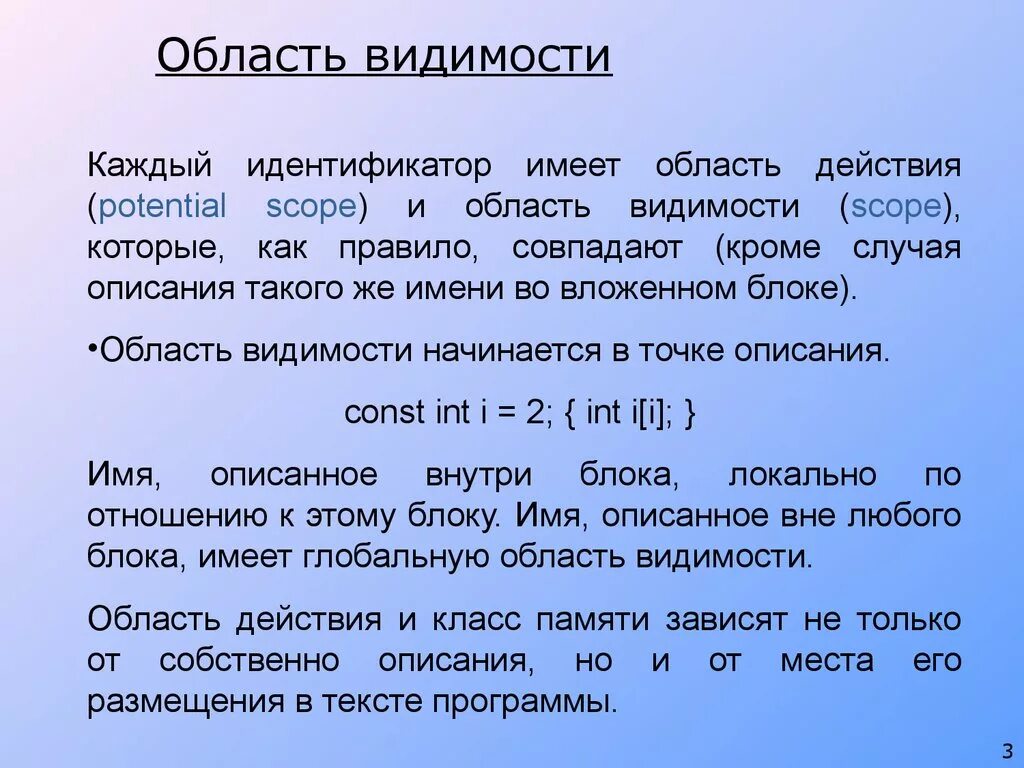 Область видимости

Каждый идентификатор имеет область действия (potential scope) и область видимости (scope), которые, как правило, совпадают (кроме случая описания такого же имени во вложенном блоке).

•Область видимости начинается в точке описания.

const int i = 2; { int i[i]; }

Имя, описанное внутри блока, локально по отношению к этому блоку. Имя, описанное вне любого блока, имеет глобальную область видимости.

Область действия и класс памяти зависят не только от собственно описания, но и от места его размещения в тексте программы.

3